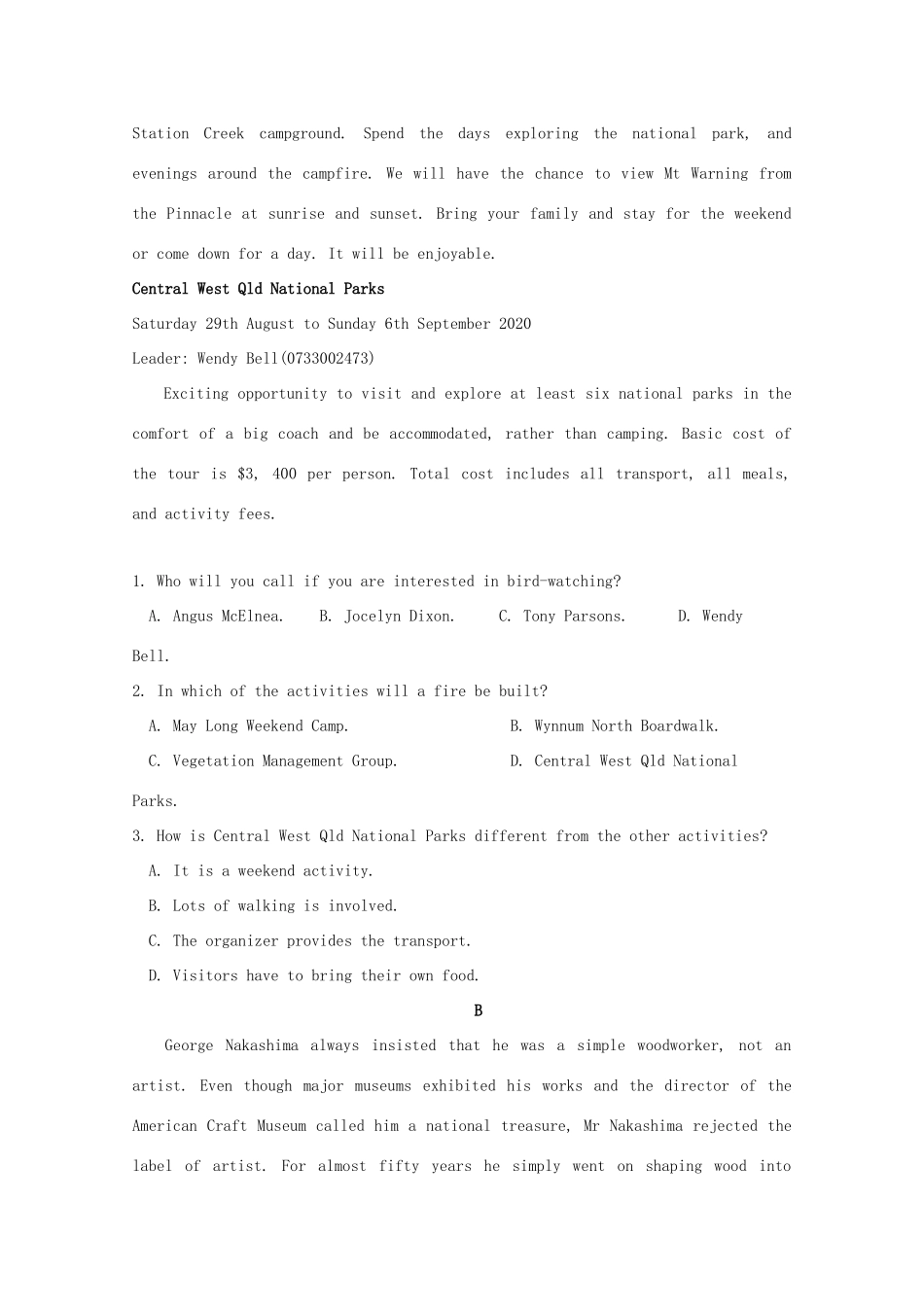 Station Creek campground. Spend the days exploring the national park, and evenings around the campfire. We will have the chance to view Mt Warning from the Pinnacle at sunrise and sunset. Bring your family and stay for the weekend or come down for a day. It will be enjoyable.

Central West Qld National Parks

Saturday 29th August to Sunday 6th September 2020

Leader: Wendy Bell(0733002473)

Exciting opportunity to visit and explore at least six national parks in the comfort of a big coach and be accommodated, rather than camping. Basic cost of the tour is $3, 400 per person. Total cost includes all transport, all meals, and activity fees.

1. Who will you call if you are interested in bird-watching?

A. Angus McElnea. B. Jocelyn Dixon. C. Tony Parsons. D. Wendy Bell.

2. In which of the activities will a fire be built?

A. May Long Weekend Camp. B. Wynnum North Boardwalk.

C. Vegetation Management Group. D. Central West Qld National Parks.

3. How is Central West Qld National Parks different from the other activities?

A. It is a weekend activity.

B. Lots of walking is involved.

C. The organizer provides the transport.

D. Visitors have to bring their own food.

B

George Nakashima always insisted that he was a simple woodworker, not an artist. Even though major museums exhibited his works and the director of the American Craft Museum called him a national treasure, Mr Nakashima rejected the label of artist. For almost fifty years he simply went on shaping wood into